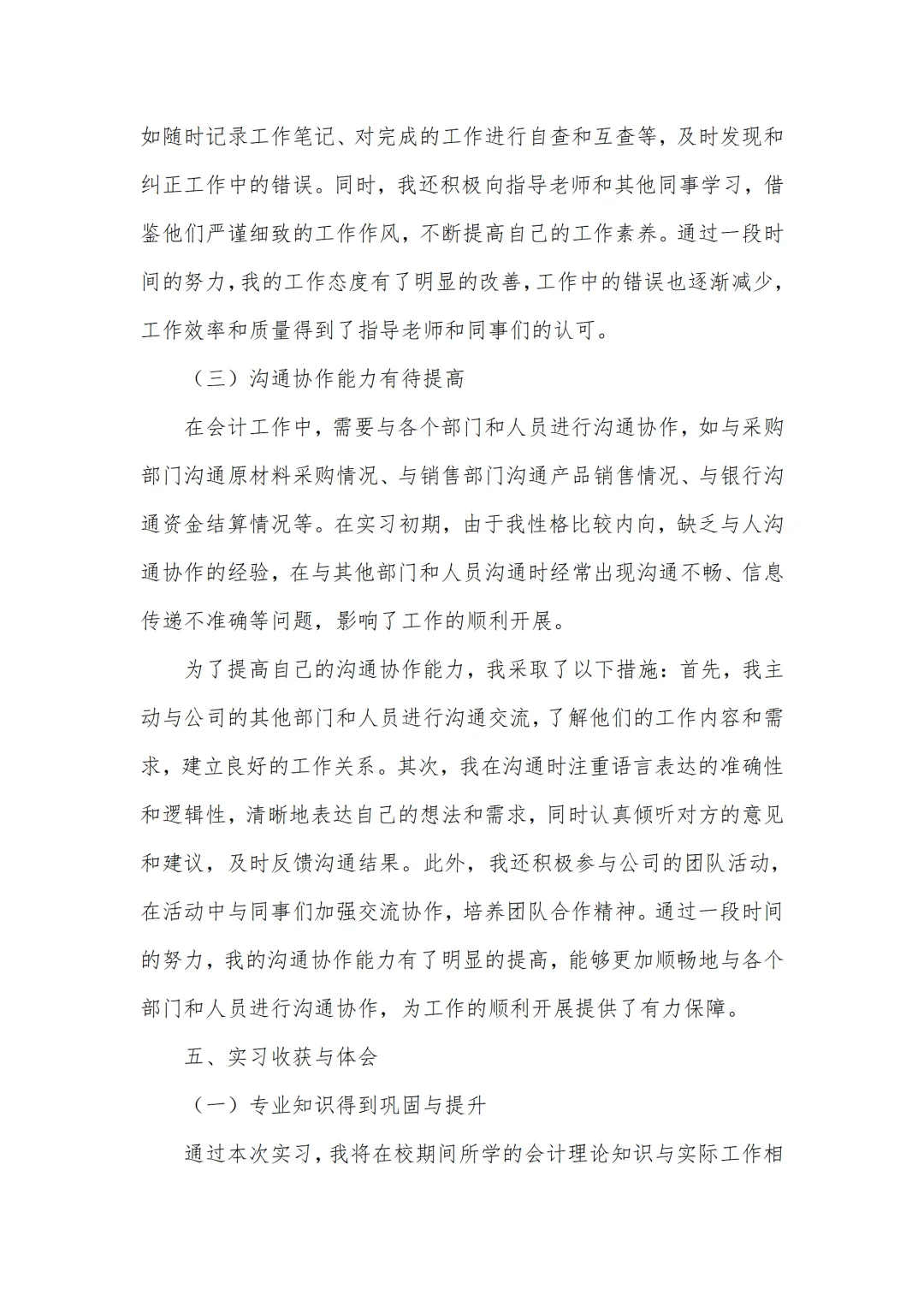 如随时记录工作笔记、对完成的工作进行自查和互查等，及时发现和纠正工作中的错误。同时，我还积极向指导老师和其他同事学习，借鉴他们严谨细致的工作作风，不断提高自己的工作素养。通过一段时间的努力，我的工作态度有了明显的改善，工作中的错误也逐渐减少，工作效率和质量得到了指导老师和同事们的认可。

（三）沟通协作能力有待提高

在会计工作中，需要与各个部门和人员进行沟通协作，如与采购部门沟通原材料采购情况、与销售部门沟通产品销售情况、与银行沟通资金结算情况等。在实习初期，由于我性格比较内向，缺乏与人沟通协作的经验，在与其他部门和人员沟通时经常出现沟通不畅、信息传递不准确等问题，影响了工作的顺利开展。

为了提高自己的沟通协作能力，我采取了以下措施：首先，我主动与公司的其他部门和人员进行沟通交流，了解他们的工作内容和需求，建立良好的工作关系。其次，我在沟通时注重语言表达的准确性和逻辑性，清晰地表达自己的想法和需求，同时认真倾听对方的意见和建议，及时反馈沟通结果。此外，我还积极参与公司的团队活动，在活动中与同事们加强交流协作，培养团队合作精神。通过一段时间的努力，我的沟通协作能力有了明显的提高，能够更加顺畅地与各个部门和人员进行沟通协作，为工作的顺利开展提供了有力保障。

五、实习收获与体会

（一）专业知识得到巩固与提升

通过本次实习，我将在校期间所学的会计理论知识与实际工作相